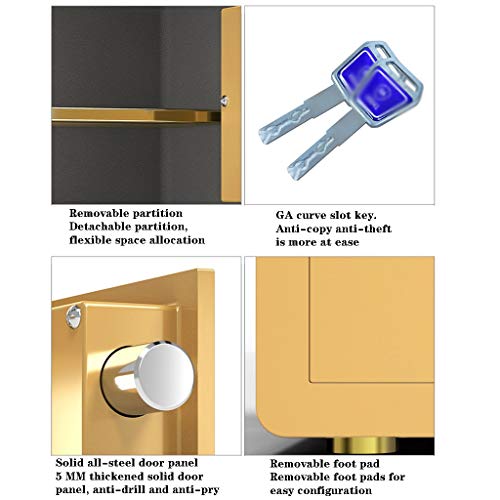 Removable partition
Detachable partition, flexible space allocation

GA curve slot key.
Anti-copy anti-theft is more at ease

Solid all-steel door panel
5 MM thickened solid door panel, anti-drill and anti-pry

Removable foot pad
Removable foot pads for easy configuration